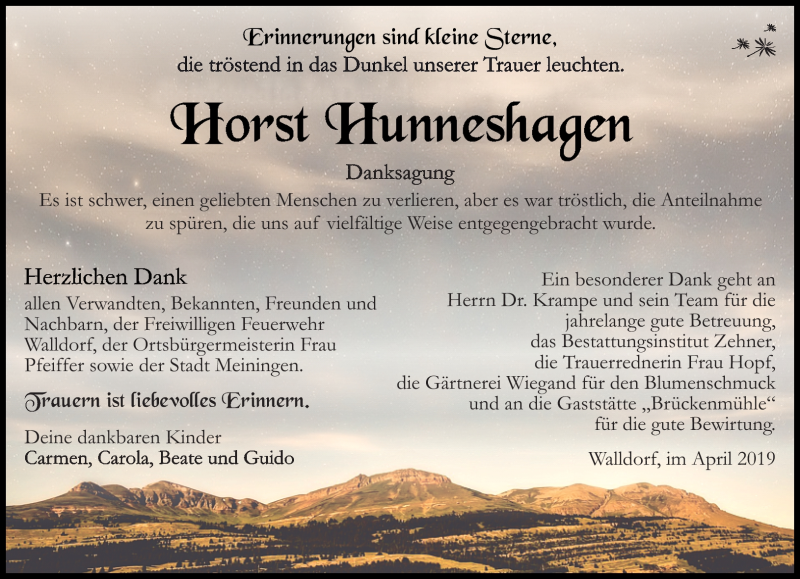 Erinnerungen sind kleine Sterne,
die tröstend in das Dunkel unserer Trauer leuchten.

Horst Hunneshagen

Danksagung
Es ist schwer, einen geliebten Menschen zu verlieren, aber es war tröstlich, die Anteilnahme zu spüren, die uns auf vielfältige Weise entgegengebracht wurde.

Herzlichen Dank
allen Verwandten, Bekannten, Freunden und Nachbarn, der Freiwilligen Feuerwehr Walldorf, der Ortsbürgermeisterin Frau Pfeiffer sowie der Stadt Meiningen.

Trauern ist liebevolles Erinnern.

Deine dankbaren Kinder
Carmen, Carola, Beate und Guido

Ein besonderer Dank geht an Herrn Dr. Krampe und sein Team für die jahrelange gute Betreuung, das Bestattungsinstitut Zehner, die Trauerrednerin Frau Hopf, die Gärtnerei Wiegand für den Blumenschmuck und an die Gaststätte „Brückenmühle“ für die gute Bewirtung.

Walldorf, im April 2019